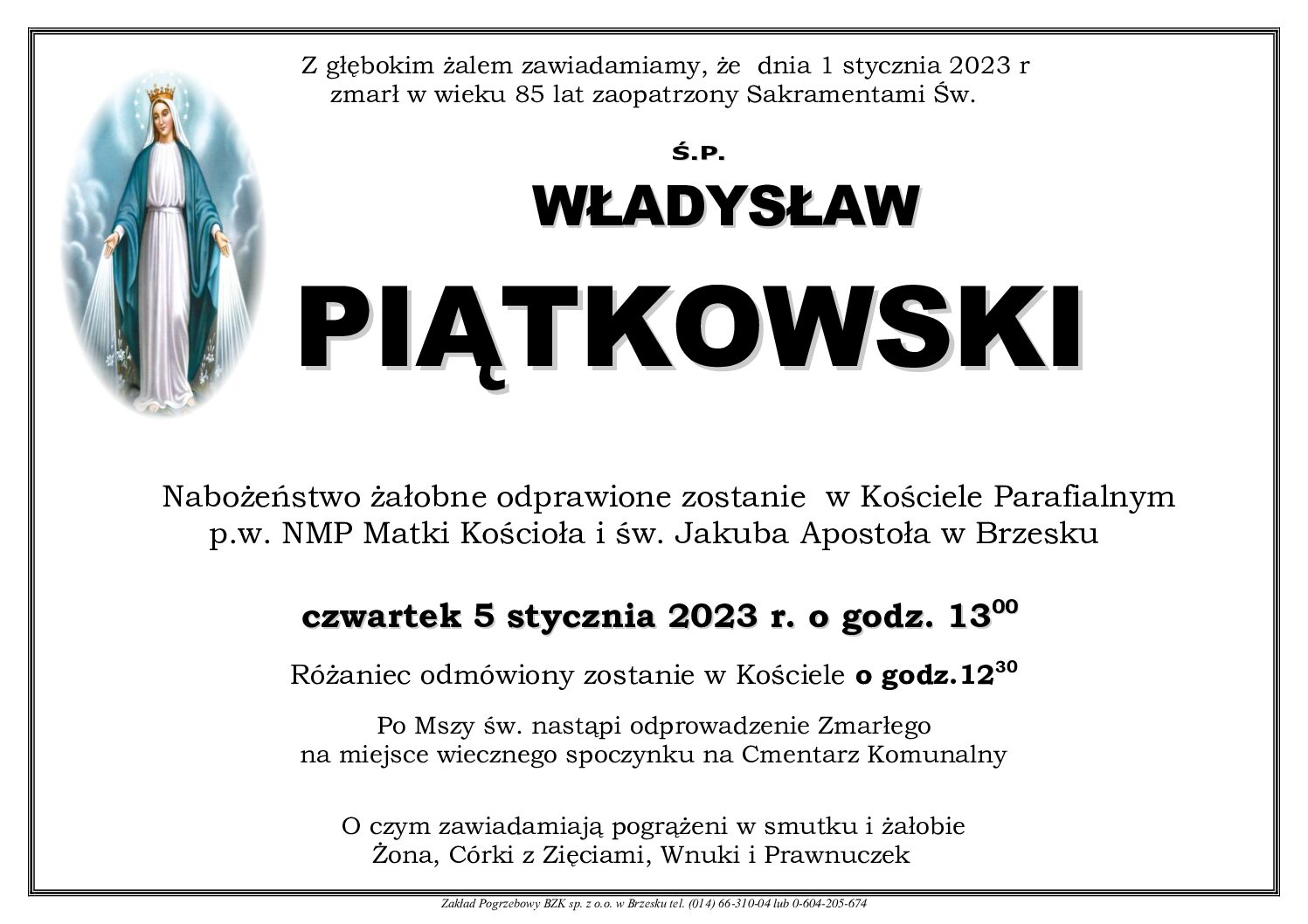 Z głębokim żalem zawiadamiamy, że dnia 1 stycznia 2023 r zmarł w wieku 85 lat zaopatrzony Sakramentami Św.

Ś.P.

WŁADYSŁAW

PIĄTKOWSKI

Nabożeństwo żałobne odprawione zostanie w Kościele Parafialnym p.w. NMP Matki Kościoła i św. Jakuba Apostoła w Brzesku

czwartek 5 stycznia 2023 r. o godz. $13^{00}$

Różaniec odmówiony zostanie w Kościele o godz.$12^{30}$

Po Mszy św. nastąpi odprowadzenie Zmarłego na miejsce wiecznego spoczynku na Cmentarz Komunalny

O czym zawiadamiają pogrążeni w smutku i żałobie Żona, Córki z Zięciami, Wnuki i Prawnuczek

Zakład Pogrzebowy BZK sp. z o.o. w Brzesku tel. (014) 66-310-04 lub 0-604-205-674